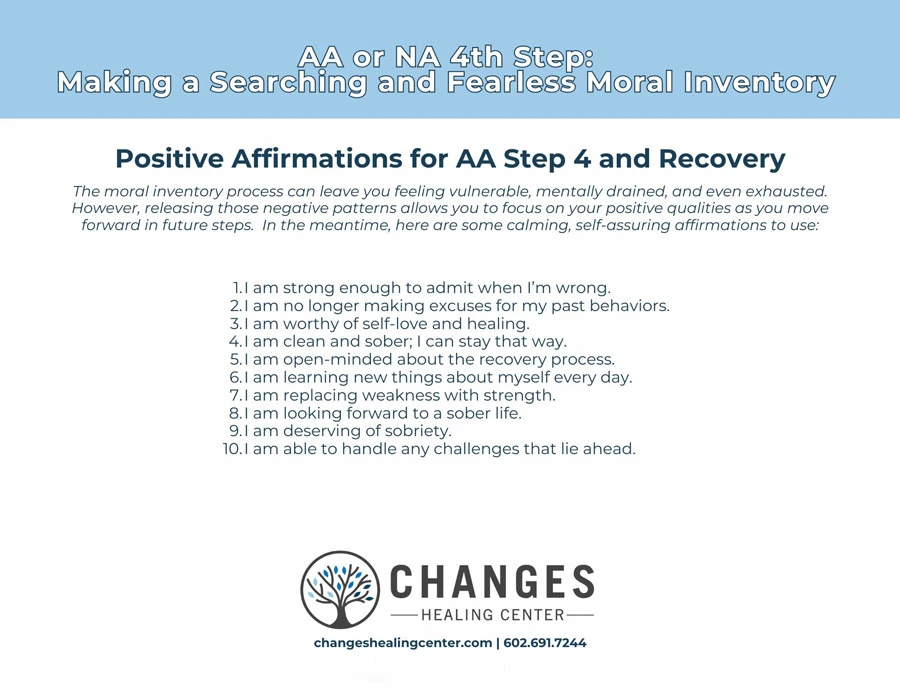 AA or NA 4th Step:
Making a Searching and Fearless Moral Inventory

Positive Affirmations for AA Step 4 and Recovery

The moral inventory process can leave you feeling vulnerable, mentally drained, and even exhausted. However, releasing those negative patterns allows you to focus on your positive qualities as you move forward in future steps. In the meantime, here are some calming, self-assuring affirmations to use:

1. I am strong enough to admit when I'm wrong.
2. I am no longer making excuses for my past behaviors.
3. I am worthy of self-love and healing.
4. I am clean and sober; I can stay that way.
5. I am open-minded about the recovery process.
6. I am learning new things about myself every day.
7. I am replacing weakness with strength.
8. I am looking forward to a sober life.
9. I am deserving of sobriety.
10. I am able to handle any challenges that lie ahead.

CHANGES
HEALING CENTER

changeshealingcenter.com | 602.691.7244